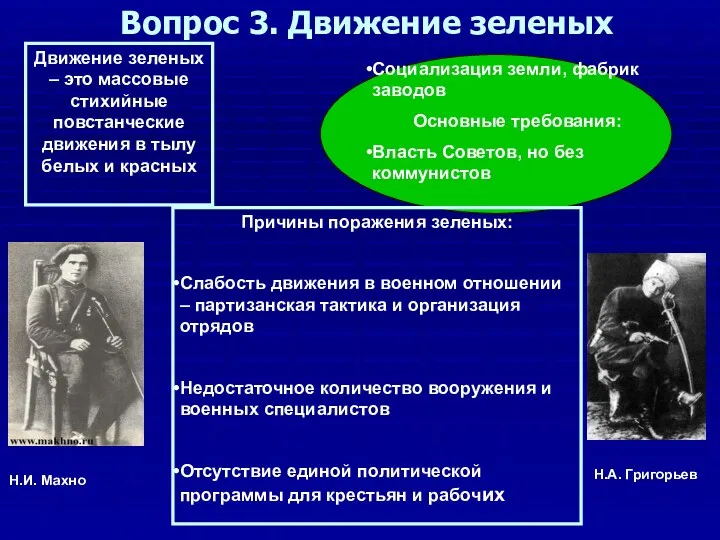 Вопрос 3. Движение зеленых

Движение зеленых – это массовые стихийные повстанческие движения в тылу белых и красных

•Социализация земли, фабрик заводов

Основные требования:

•Власть Советов, но без коммунистов

Причины поражения зеленых:

•Слабость движения в военном отношении – партизанская тактика и организация отрядов

•Недостаточное количество вооружения и военных специалистов

•Отсутствие единой политической программы для крестьян и рабочих

www.makhno.ru

Н.И. Махно

Н.А. Григорьев